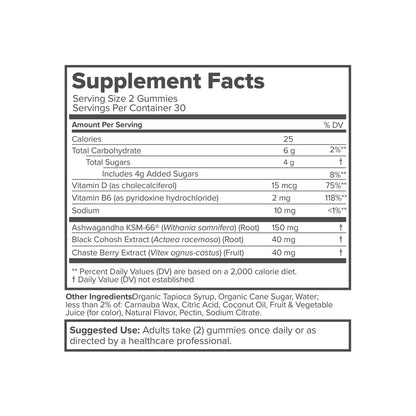 Supplement Facts
Serving Size 2 Gummies
Servings Per Container 30

| Amount Per Serving | | % DV |
|---|---|---|
| Calories | 25 | |
| Total Carbohydrate | 6 g | 2%** |
| Total Sugars | 4 g | † |
| Includes 4g Added Sugars | | 8%** |
| Vitamin D (as cholecalciferol) | 15 mcg | 75%** |
| Vitamin B6 (as pyridoxine hydrochloride) | 2 mg | 118%** |
| Sodium | 10 mg | <1%** |
| Ashwagandha KSM-66® (Withania somnifera) (Root) | 150 mg | † |
| Black Cohosh Extract (Actaea racemosa) (Root) | 40 mg | † |
| Chaste Berry Extract (Vitex agnus-castus) (Fruit) | 40 mg | † |

** Percent Daily Values (DV) are based on a 2,000 calorie diet.
† Daily Value (DV) not established

Other Ingredients:Organic Tapioca Syrup, Organic Cane Sugar, Water; less than 2% of: Carnauba Wax, Citric Acid, Coconut Oil, Fruit & Vegetable Juice (for color), Natural Flavor, Pectin, Sodium Citrate.

Suggested Use: Adults take (2) gummies once daily or as directed by a healthcare professional.